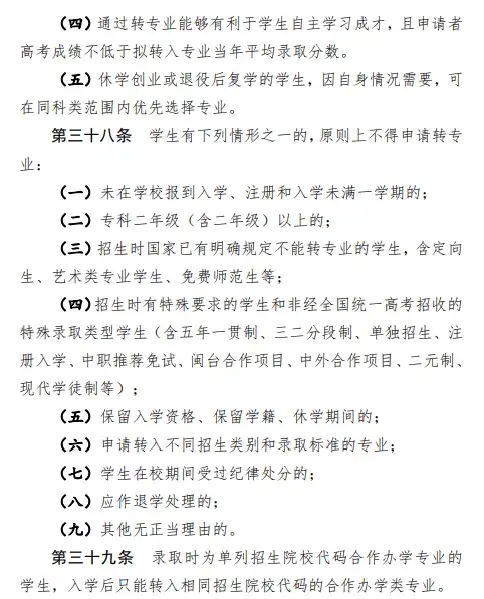 （四）通过转专业能够有利于学生自主学习成才，且申请者高考成绩不低于拟转入专业当年平均录取分数。

（五）休学创业或退役后复学的学生，因自身情况需要，可在同科类范围内优先选择专业。

第三十八条　学生有下列情形之一的，原则上不得申请转专业：

（一）未在学校报到入学、注册和入学未满一学期的；

（二）专科二年级（含二年级）以上的；

（三）招生时国家已有明确规定不能转专业的学生，含定向生、艺术类专业学生、免费师范生等；

（四）招生时有特殊要求的学生和非经全国统一高考招收的特殊录取类型学生（含五年一贯制、三二分段制、单独招生、注册入学、中职推荐免试、闽台合作项目、中外合作项目、二元制、现代学徒制等）；

（五）保留入学资格、保留学籍、休学期间的；

（六）申请转入不同招生类别和录取标准的专业；

（七）学生在校期间受过纪律处分的；

（八）应作退学处理的；

（九）其他无正当理由的。

第三十九条　录取时为单列招生院校代码合作办学专业的学生，入学后只能转入相同招生院校代码的合作办学类专业。